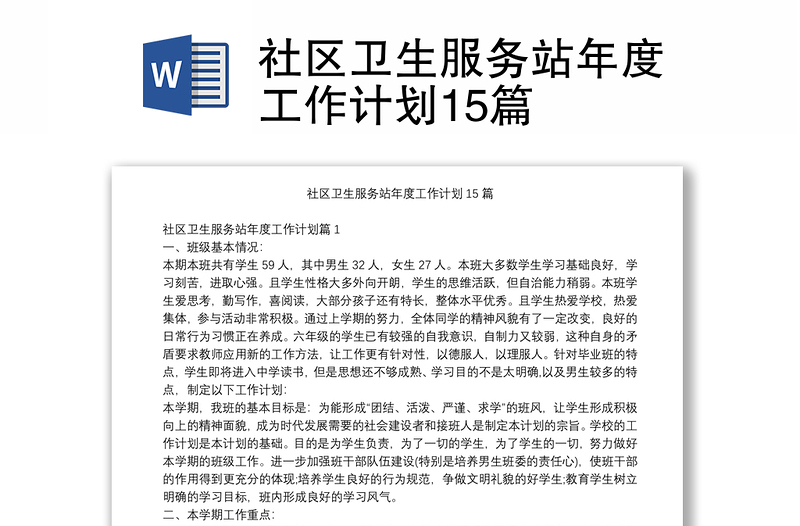 W

社区卫生服务站年度工作计划15篇

社区卫生服务站年度工作计划 15 篇

社区卫生服务站年度工作计划篇 1
一、班级基本情况：
本期本班共有学生 59 人，其中男生 32 人，女生 27 人。本班大多数学生学习基础良好，学习刻苦，进取心强。且学生性格大多外向开朗，学生的思维活跃，但自治能力稍弱。本班学生爱思考，勤写作，喜阅读，大部分孩子还有特长，整体水平优秀。且学生热爱学校，热爱集体，参与活动非常积极。通过上学期的努力，全体同学的精神风貌有了一定改变，良好的日常行为习惯正在养成。六年级的学生已有较强的自我意识，自制力又较弱，这种自身的矛盾要求教师应用新的工作方法，让工作更有针对性，以德服人，以理服人。针对毕业班的特点，学生即将进入中学读书，但是思想还不够成熟、学习目的不是太明确,以及男生较多的特点，制定以下工作计划：
本学期，我班的基本目标是：为能形成“团结、活泼、严谨、求学”的班风，让学生形成积极向上的精神面貌，成为时代发展需要的社会建设者和接班人是制定本计划的宗旨。学校的工作计划是本计划的基础。目的是为学生负责，为了一切的学生，为了学生的一切，努力做好本学期的班级工作。进一步加强班干部队伍建设(特别是培养男生班委的责任心)，使班干部的作用得到更充分的体现;培养学生良好的行为规范，争做文明礼貌的好学生;教育学生树立明确的学习目标，班内形成良好的学习风气。
二、本学期工作重点：